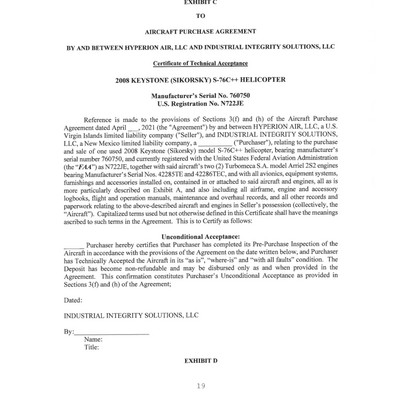 EXHIBIT C

TO

AIRCRAFT PURCHASE AGREEMENT

BY AND BETWEEN HYPERION AIR, LLC AND INDUSTRIAL INTEGRITY SOLUTIONS, LLC

Certificate of Technical Acceptance

2008 KEYSTONE (SIKORSKY) S-76C++ HELICOPTER

Manufacturer's Serial No. 760750
U.S. Registration No. N722JE

Reference is made to the provisions of Sections 3(f) and (h) of the Aircraft Purchase Agreement dated April ___, 2021 (the "Agreement") by and between HYPERION AIR, LLC, a U.S. Virgin Islands limited liability company ("Seller"), and INDUSTRIAL INTEGRITY SOLUTIONS, LLC, a New Mexico limited liability company, a __________ ("Purchaser"), relating to the purchase and sale of one used 2008 Keystone (Sikorsky) model S-76C++ helicopter, bearing manufacturer's serial number 760750, and currently registered with the United States Federal Aviation Administration (the "FAA") as N722JE, together with said aircraft's two (2) Turbomeca S.A. model Arriel 2S2 engines bearing Manufacturer's Serial Nos. 42285TE and 42286TEC, and with all avionics, equipment systems, furnishings and accessories installed on, contained in or attached to said aircraft and engines, all as is more particularly described on Exhibit A, and also including all airframe, engine and accessory logbooks, flight and operation manuals, maintenance and overhaul records, and all other records and paperwork relating to the above-described aircraft and engines in Seller's possession (collectively, the "Aircraft"). Capitalized terms used but not otherwise defined in this Certificate shall have the meanings ascribed to such terms in the Agreement. This is to Certify as follows:

Unconditional Acceptance:
______ Purchaser hereby certifies that Purchaser has completed its Pre-Purchase Inspection of the Aircraft in accordance with the provisions of the Agreement on the date written below, and Purchaser has Technically Accepted the Aircraft in its "as is", "where-is" and "with all faults" condition. The Deposit has become non-refundable and may be disbursed only as and when provided in the Agreement. This confirmation constitutes Purchaser's Unconditional Acceptance as provided in Sections 3(f) and (h) of the Agreement;

Dated:

INDUSTRIAL INTEGRITY SOLUTIONS, LLC

By:____________________
Name:
Title:

EXHIBIT D

19